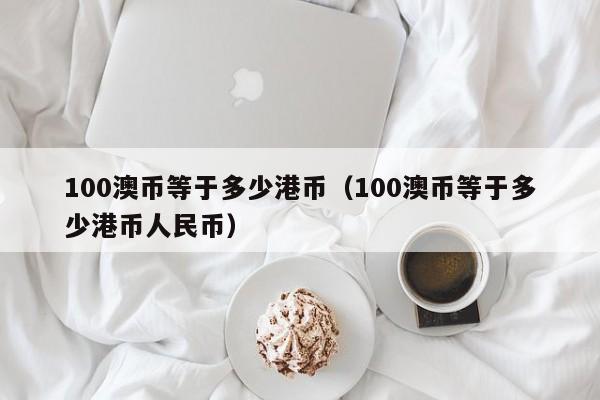 100澳币等于多少港币（100澳币等于多少港币人民币）